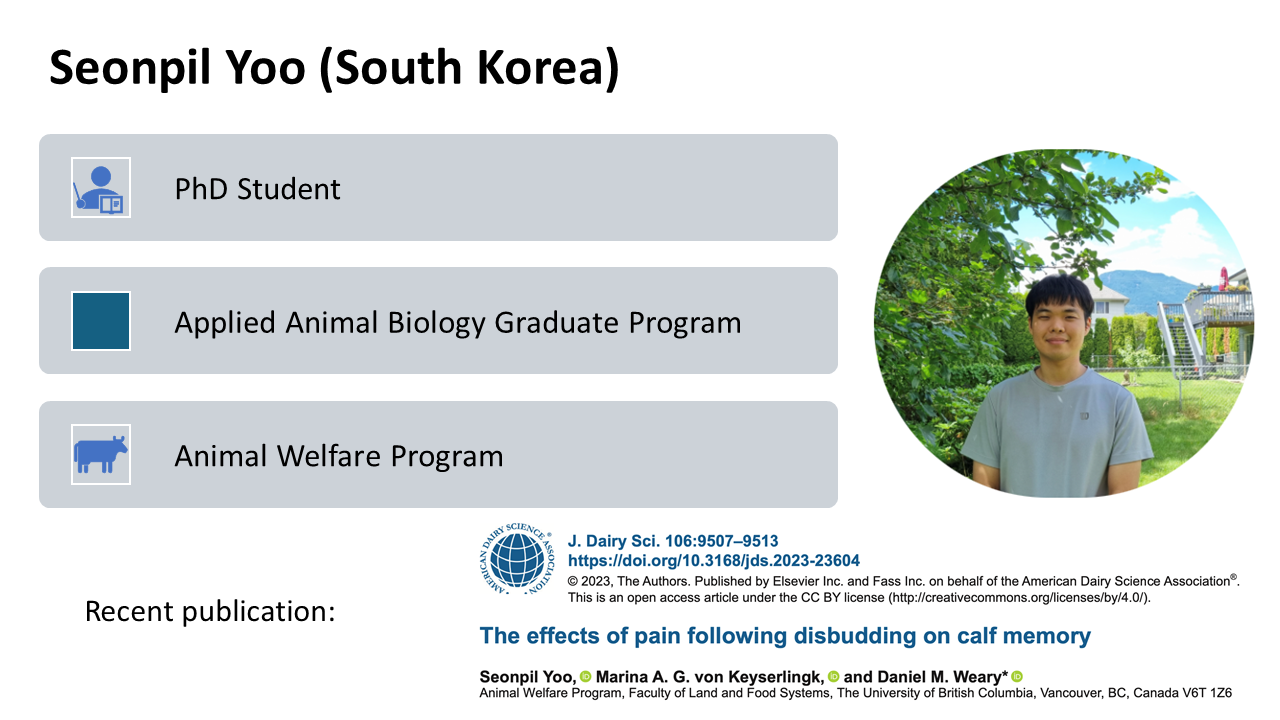 Seonpil Yoo (South Korea)

PhD Student

Applied Animal Biology Graduate Program

Animal Welfare Program

Recent publication:

AMERICAN DAIRY SCIENCE ASSOCIATION®

J. Dairy Sci. 106:9507–9513
https://doi.org/10.3168/jds.2023-23604
© 2023, The Authors. Published by Elsevier Inc. and Fass Inc. on behalf of the American Dairy Science Association®. This is an open access article under the CC BY license (http://creativecommons.org/licenses/by/4.0/).

The effects of pain following disbudding on calf memory

Seonpil Yoo, Marina A. G. von Keyserlingk, and Daniel M. Weary*
Animal Welfare Program, Faculty of Land and Food Systems, The University of British Columbia, Vancouver, BC, Canada V6T 1Z6